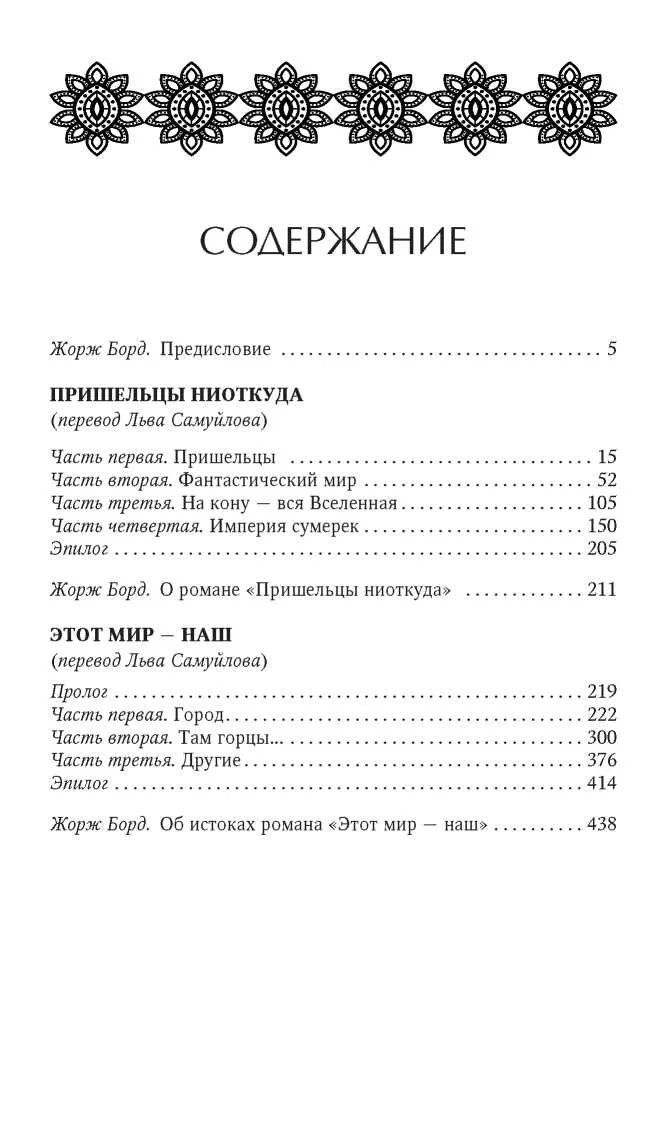 СОДЕРЖАНИЕ

Жорж Борд. Предисловие 5

ПРИШЕЛЬЦЫ НИОТКУДА
(перевод Льва Самуйлова)

Часть первая. Пришельцы 15
Часть вторая. Фантастический мир 52
Часть третья. На кону — вся Вселенная 105
Часть четвертая. Империя сумерек 150
Эпилог 205

Жорж Борд. О романе «Пришельцы ниоткуда» 211

ЭТОТ МИР — НАШ
(перевод Льва Самуйлова)

Пролог 219
Часть первая. Город 222
Часть вторая. Там горцы... 300
Часть третья. Другие 376
Эпилог 414

Жорж Борд. Об истоках романа «Этот мир — наш» 438